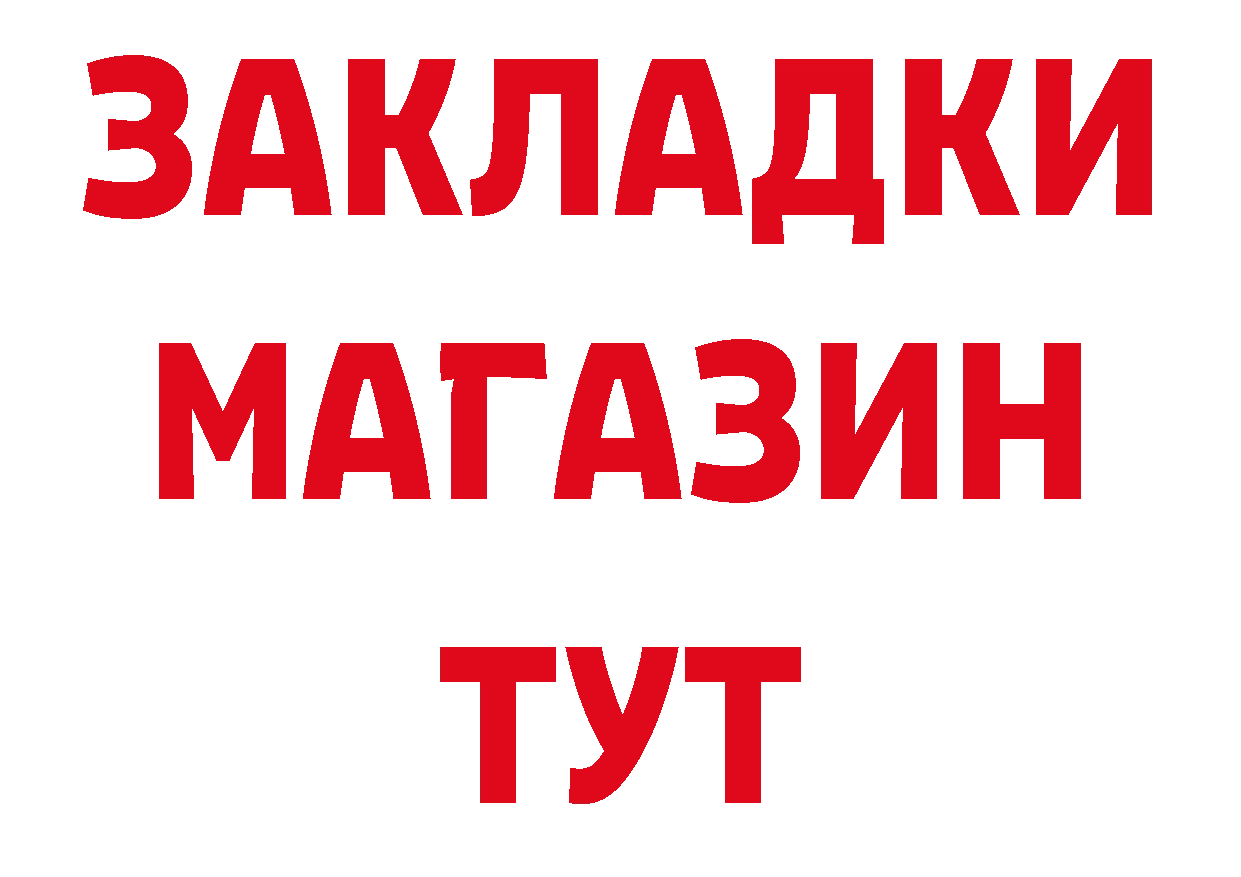 ЗАКЛАДКИ
МАГАЗИН
ТУТ